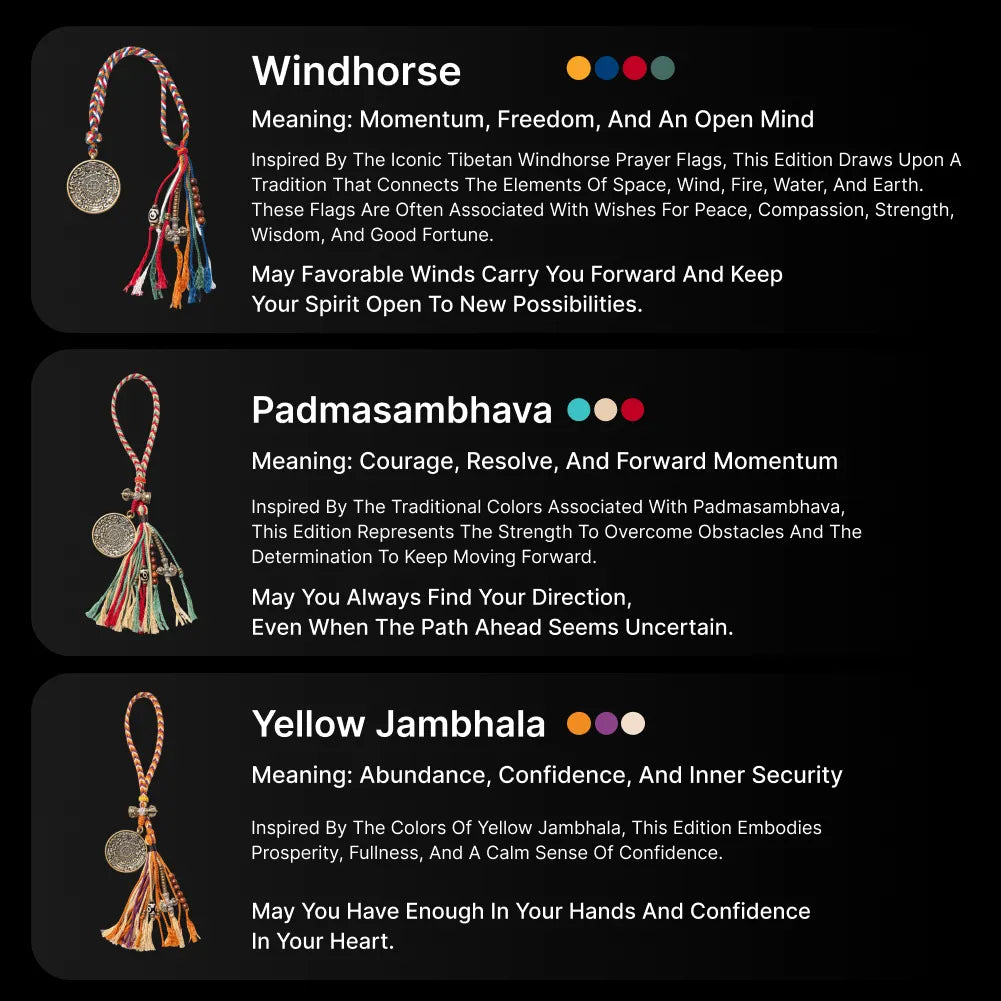 Windhorse

Meaning: Momentum, Freedom, And An Open Mind

Inspired By The Iconic Tibetan Windhorse Prayer Flags, This Edition Draws Upon A Tradition That Connects The Elements Of Space, Wind, Fire, Water, And Earth. These Flags Are Often Associated With Wishes For Peace, Compassion, Strength, Wisdom, And Good Fortune.

May Favorable Winds Carry You Forward And Keep Your Spirit Open To New Possibilities.

Padmasambhava

Meaning: Courage, Resolve, And Forward Momentum

Inspired By The Traditional Colors Associated With Padmasambhava, This Edition Represents The Strength To Overcome Obstacles And The Determination To Keep Moving Forward.

May You Always Find Your Direction, Even When The Path Ahead Seems Uncertain.

Yellow Jambhala

Meaning: Abundance, Confidence, And Inner Security

Inspired By The Colors Of Yellow Jambhala, This Edition Embodies Prosperity, Fullness, And A Calm Sense Of Confidence.

May You Have Enough In Your Hands And Confidence In Your Heart.